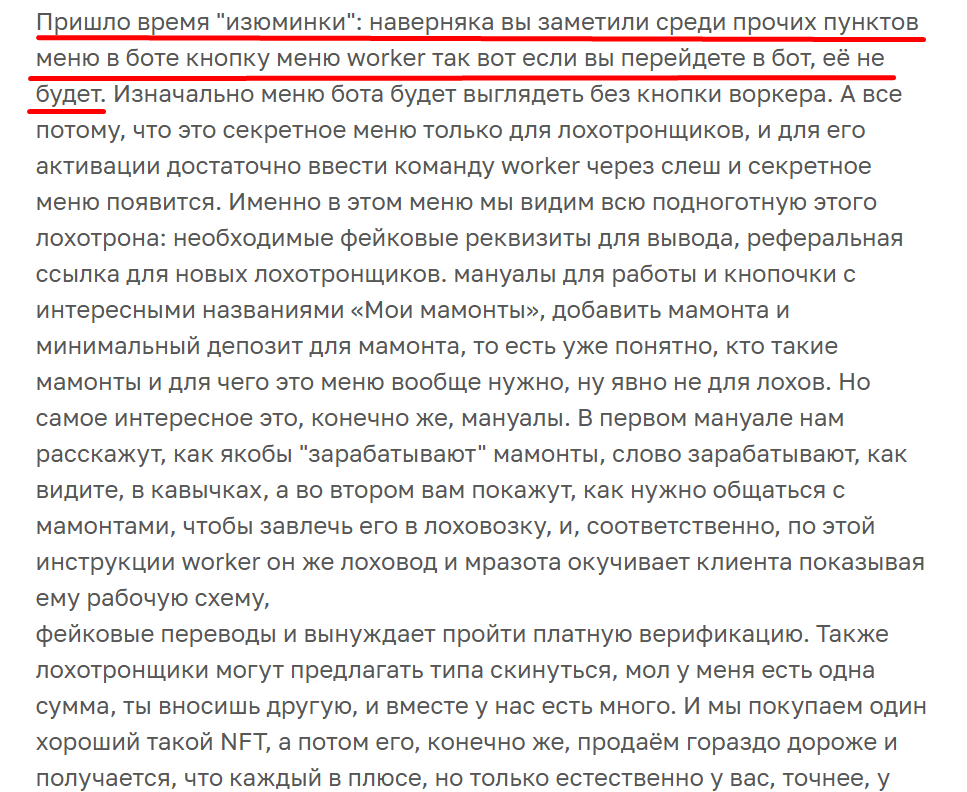 Пришло время "изюминки": наверняка вы заметили среди прочих пунктов меню в боте кнопку меню worker так вот если вы перейдете в бот, её не будет. Изначально меню бота будет выглядеть без кнопки воркера. А все потому, что это секретное меню только для лохотронщиков, и для его активации достаточно ввести команду worker через слеш и секретное меню появится. Именно в этом меню мы видим всю подноготную этого лохотрона: необходимые фейковые реквизиты для вывода, реферальная ссылка для новых лохотронщиков. мануалы для работы и кнопочки с интересными названиями «Мои мамонты», добавить мамонта и минимальный депозит для мамонта, то есть уже понятно, кто такие мамонты и для чего это меню вообще нужно, ну явно не для лохов. Но самое интересное это, конечно же, мануалы. В первом мануале нам расскажут, как якобы "зарабатывают" мамонты, слово зарабатывают, как видите, в кавычках, а во втором вам покажут, как нужно общаться с мамонтами, чтобы завлечь его в лоховозку, и, соответственно, по этой инструкции worker он же лоховод и мразота окучивает клиента показывая ему рабочую схему,
фейковые переводы и вынуждает пройти платную верификацию. Также лохотронщики могут предлагать типа скинуться, мол у меня есть одна сумма, ты вносишь другую, и вместе у нас есть много. И мы покупаем один хороший такой NFT, а потом его, конечно же, продаём гораздо дороже и получается, что каждый в плюсе, но только естественно у вас, точнее, у